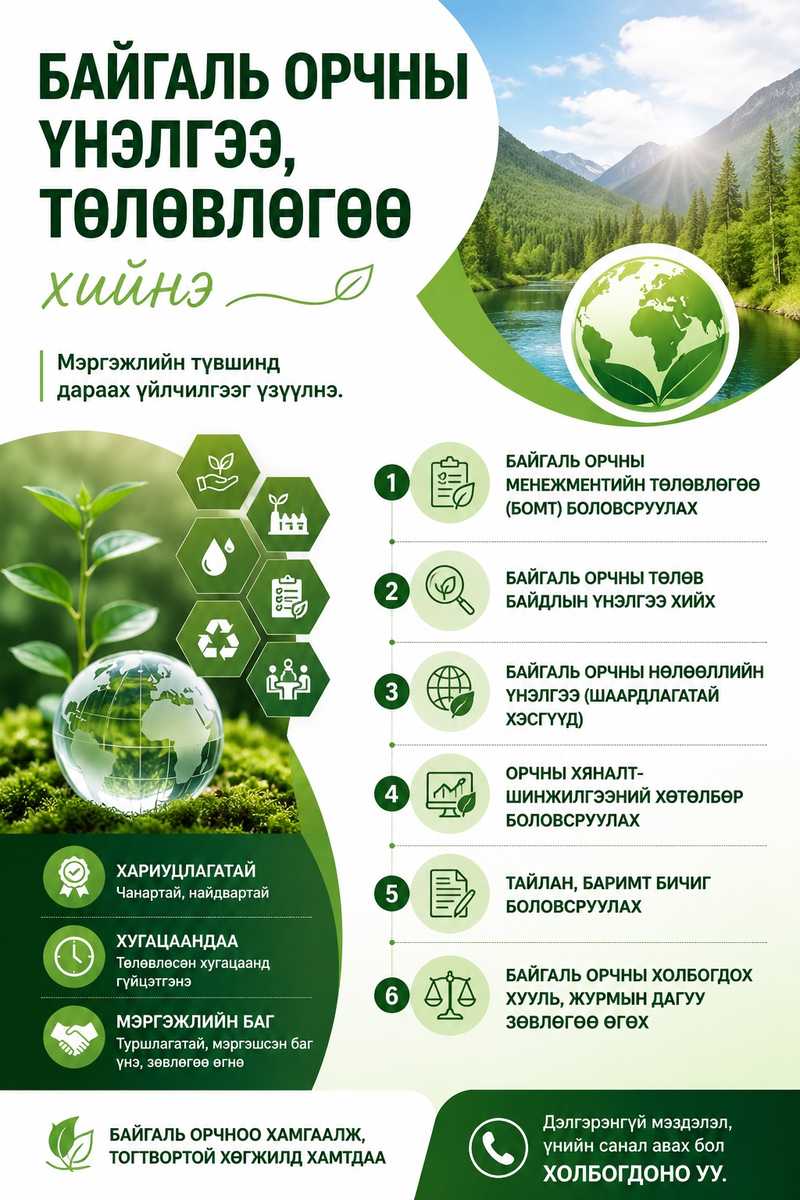 БАЙГАЛЬ ОРЧНЫ ҮНЭЛГЭЭ, ТӨЛӨВЛӨГӨӨ

хийнэ

Мэргэжлийн түвшинд дараах үйлчилгээг үзүүлнэ.

1 БАЙГАЛЬ ОРЧНЫ МЕНЕЖМЕНТИЙН ТӨЛӨВЛӨГӨӨ (БОМТ) БОЛОВСРУУЛАХ

2 БАЙГАЛЬ ОРЧНЫ ТӨЛӨВ БАЙДЛЫН ҮНЭЛГЭЭ ХИЙХ

3 БАЙГАЛЬ ОРЧНЫ НӨЛӨӨЛЛИЙН ҮНЭЛГЭЭ (ШААРДЛАГАТАЙ ХЭСГҮҮД)

4 ОРЧНЫ ХЯНАЛТ-ШИНЖИЛГЭЭНИЙ ХӨТӨЛБӨР БОЛОВСРУУЛАХ

5 ТАЙЛАН, БАРИМТ БИЧИГ БОЛОВСРУУЛАХ

6 БАЙГАЛЬ ОРЧНЫ ХОЛБОГДОХ ХУУЛЬ, ЖУРМЫН ДАГУУ ЗӨВЛӨГӨӨ ӨГӨХ

ХАРИУЦЛАГАТАЙ
Чанартай, найдвартай

ХУГАЦААНДАА
Төлөвлөсөн хугацаанд гүйцэтгэнэ

МЭРГЭЖЛИЙН БАГ
Туршлагатай, мэргэшсэн баг үнэ, зөвлөгөө өгнө

БАЙГАЛЬ ОРЧНОО ХАМГААЛЖ, ТОГТВОРТОЙ ХӨГЖИЛД ХАМТДАА

Дэлгэрэнгүй мэдээлэл, үнийн санал авах бол ХОЛБОГДОНО УУ.